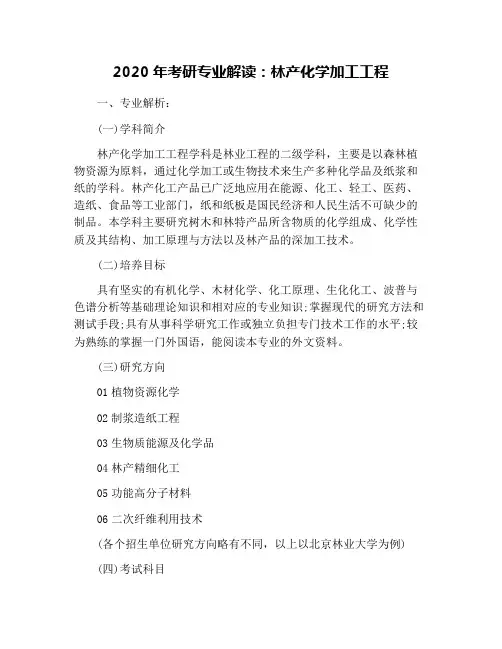 2020 年考研专业解读：林产化学加工工程

一、专业解析：

(一)学科简介

林产化学加工工程学科是林业工程的二级学科，主要是以森林植物资源为原料，通过化学加工或生物技术来生产多种化学品及纸浆和纸的学科。林产化工产品已广泛地应用在能源、化工、轻工、医药、造纸、食品等工业部门，纸和纸板是国民经济和人民生活不可缺少的制品。本学科主要研究树木和林特产品所含物质的化学组成、化学性质及其结构、加工原理与方法以及林产品的深加工技术。

(二)培养目标

具有坚实的有机化学、木材化学、化工原理、生化化工、波普与色谱分析等基础理论知识和相对应的专业知识;掌握现代的研究方法和测试手段;具有从事科学研究工作或独立负担专门技术工作的水平;较为熟练的掌握一门外国语，能阅读本专业的外文资料。

(三)研究方向

01 植物资源化学

02 制浆造纸工程

03 生物质能源及化学品

04 林产精细化工

05 功能高分子材料

06 二次纤维利用技术

(各个招生单位研究方向略有不同，以上以北京林业大学为例)

(四)考试科目